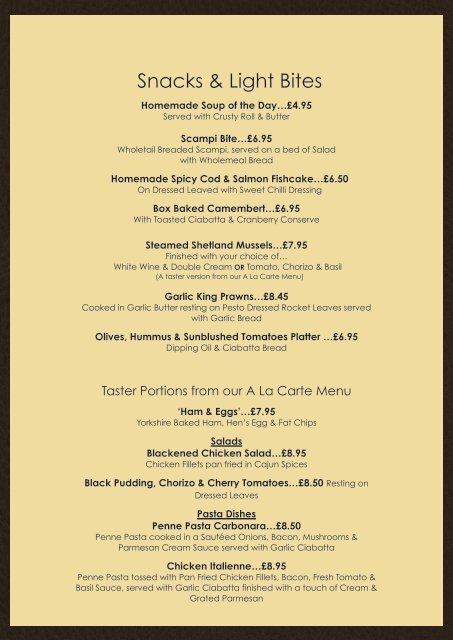 Snacks & Light Bites

Homemade Soup of the Day…£4.95
Served with Crusty Roll & Butter

Scampi Bite…£6.95
Wholetail Breaded Scampi, served on a bed of Salad with Wholemeal Bread

Homemade Spicy Cod & Salmon Fishcake…£6.50
On Dressed Leaved with Sweet Chilli Dressing

Box Baked Camembert…£6.95
With Toasted Ciabatta & Cranberry Conserve

Steamed Shetland Mussels…£7.95
Finished with your choice of…
White Wine & Double Cream OR Tomato, Chorizo & Basil
(A taster version from our A La Carte Menu)

Garlic King Prawns…£8.45
Cooked in Garlic Butter resting on Pesto Dressed Rocket Leaves served with Garlic Bread

Olives, Hummus & Sunblushed Tomatoes Platter …£6.95
Dipping Oil & Ciabatta Bread

Taster Portions from our A La Carte Menu

'Ham & Eggs'…£7.95
Yorkshire Baked Ham, Hen's Egg & Fat Chips

Salads
Blackened Chicken Salad…£8.95
Chicken Fillets pan fried in Cajun Spices

Black Pudding, Chorizo & Cherry Tomatoes…£8.50 Resting on Dressed Leaves

Pasta Dishes
Penne Pasta Carbonara…£8.50
Penne Pasta cooked in a Sautéed Onions, Bacon, Mushrooms & Parmesan Cream Sauce served with Garlic Ciabatta

Chicken Italienne…£8.95
Penne Pasta tossed with Pan Fried Chicken Fillets, Bacon, Fresh Tomato & Basil Sauce, served with Garlic Ciabatta finished with a touch of Cream & Grated Parmesan